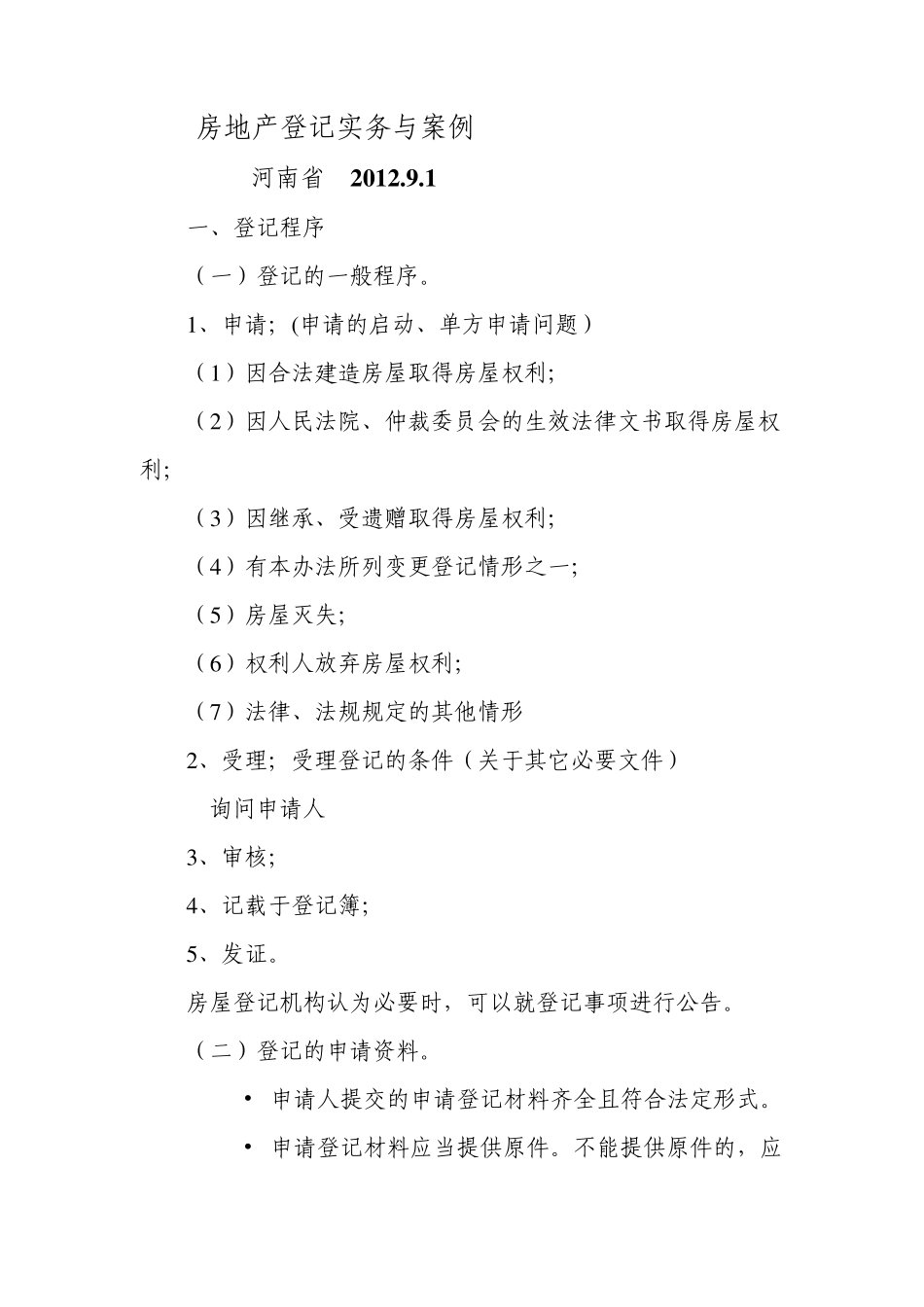 房地产登记实务与案例

河南省 2012.9.1

一、登记程序

（一）登记的一般程序。

1、申请；(申请的启动、单方申请问题）

（1）因合法建造房屋取得房屋权利；

（2）因人民法院、仲裁委员会的生效法律文书取得房屋权利；

（3）因继承、受遗赠取得房屋权利；

（4）有本办法所列变更登记情形之一；

（5）房屋灭失；

（6）权利人放弃房屋权利；

（7）法律、法规规定的其他情形

2、受理；受理登记的条件（关于其它必要文件）

询问申请人

3、审核；

4、记载于登记簿；

5、发证。

房屋登记机构认为必要时，可以就登记事项进行公告。

（二）登记的申请资料。

• 申请人提交的申请登记材料齐全且符合法定形式。

• 申请登记材料应当提供原件。不能提供原件的，应